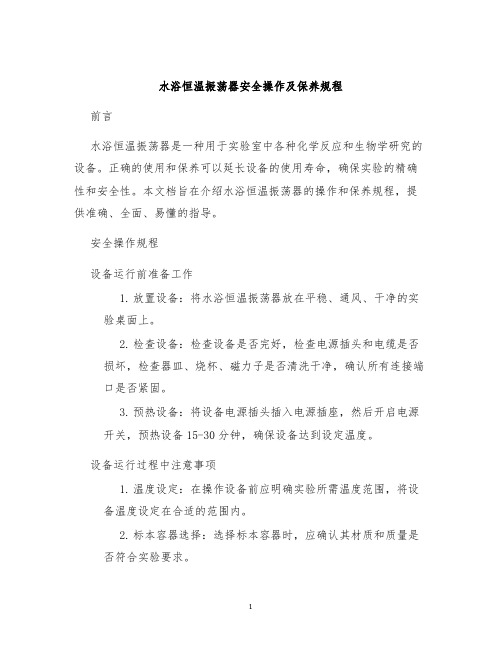 水浴恒温振荡器安全操作及保养规程

前言

水浴恒温振荡器是一种用于实验室中各种化学反应和生物学研究的设备。正确的使用和保养可以延长设备的使用寿命，确保实验的精确性和安全性。本文档旨在介绍水浴恒温振荡器的操作和保养规程，提供准确、全面、易懂的指导。

安全操作规程

设备运行前准备工作

1. 放置设备：将水浴恒温振荡器放在平稳、通风、干净的实验桌面上。

2. 检查设备：检查设备是否完好，检查电源插头和电缆是否损坏，检查器皿、烧杯、磁力子是否清洗干净，确认所有连接端口是否紧固。

3. 预热设备：将设备电源插头插入电源插座，然后开启电源开关，预热设备 15-30 分钟，确保设备达到设定温度。

设备运行过程中注意事项

1. 温度设定：在操作设备前应明确实验所需温度范围，将设备温度设定在合适的范围内。

2. 标本容器选择：选择标本容器时，应确认其材质和质量是否符合实验要求。

1